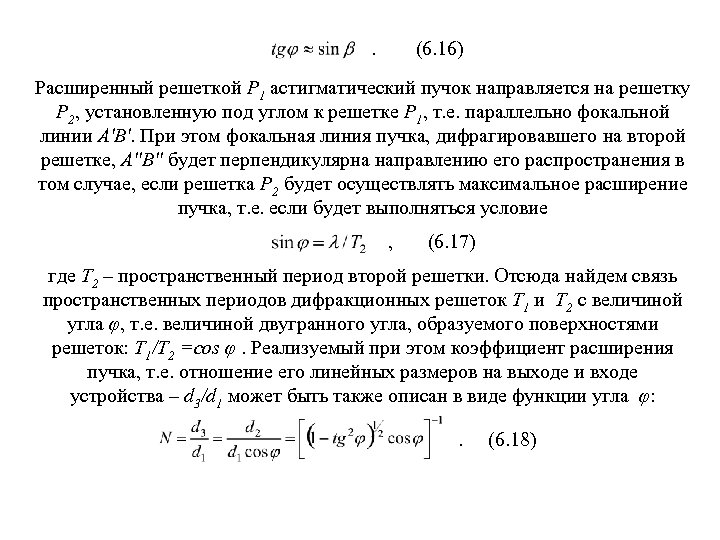 $tg\varphi \approx \sin\beta$ . (6.16)

Расширенный решеткой $P_1$ астигматический пучок направляется на решетку $P_2$, установленную под углом к решетке $P_1$, т.е. параллельно фокальной линии $A'B'$. При этом фокальная линия пучка, дифрагировавшего на второй решетке, $A''B''$ будет перпендикулярна направлению его распространения в том случае, если решетка $P_2$ будет осуществлять максимальное расширение пучка, т.е. если будет выполняться условие

$\sin\varphi = \lambda / T_2$ , (6.17)

где $T_2$ – пространственный период второй решетки. Отсюда найдем связь пространственных периодов дифракционных решеток $T_1$ и $T_2$ с величиной угла $\varphi$, т.е. величиной двугранного угла, образуемого поверхностями решеток: $T_1/T_2 = cos\ \varphi$ . Реализуемый при этом коэффициент расширения пучка, т.е. отношение его линейных размеров на выходе и входе устройства – $d_3/d_1$ может быть также описан в виде функции угла $\varphi$:

$N = \frac{d_3}{d_1} = \frac{d_2}{d_1 \cos\varphi} = \left[\left(1 - tg^2\varphi\right)^{1/2} \cos\varphi\right]^{-1}$ . (6.18)